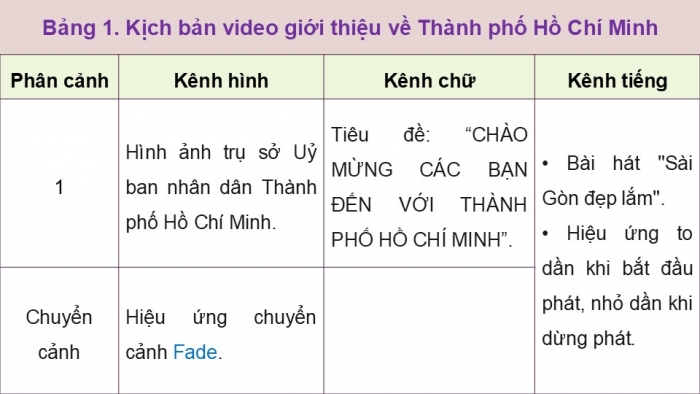 Bảng 1. Kịch bản video giới thiệu về Thành phố Hồ Chí Minh

| Phân cảnh | Kênh hình | Kênh chữ | Kênh tiếng |
|---|---|---|---|
| 1 | Hình ảnh trụ sở Uỷ ban nhân dân Thành phố Hồ Chí Minh. | Tiêu đề: “CHÀO MỪNG CÁC BẠN ĐẾN VỚI THÀNH PHỐ HỒ CHÍ MINH”. | • Bài hát "Sài Gòn đẹp lắm". • Hiệu ứng to dần khi bắt đầu phát, nhỏ dần khi dừng phát. |
| Chuyển cảnh | Hiệu ứng chuyển cảnh Fade. | | |